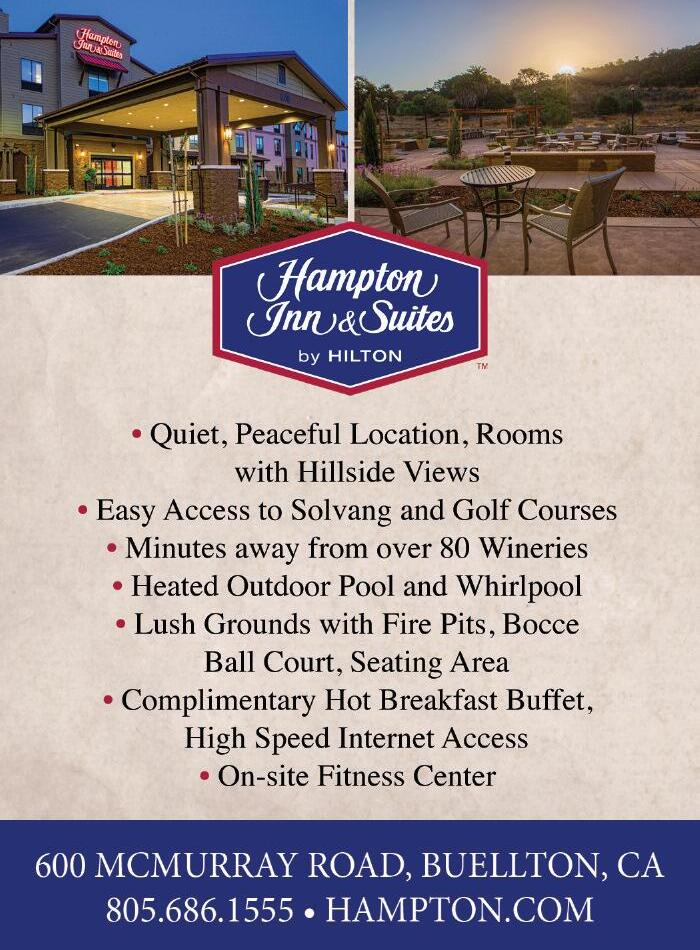 Hampton Inn & Suites
by HILTON
™

• Quiet, Peaceful Location, Rooms with Hillside Views
• Easy Access to Solvang and Golf Courses
• Minutes away from over 80 Wineries
• Heated Outdoor Pool and Whirlpool
• Lush Grounds with Fire Pits, Bocce Ball Court, Seating Area
• Complimentary Hot Breakfast Buffet, High Speed Internet Access
• On-site Fitness Center

600 MCMURRAY ROAD, BUELLTON, CA
805.686.1555 • HAMPTON.COM